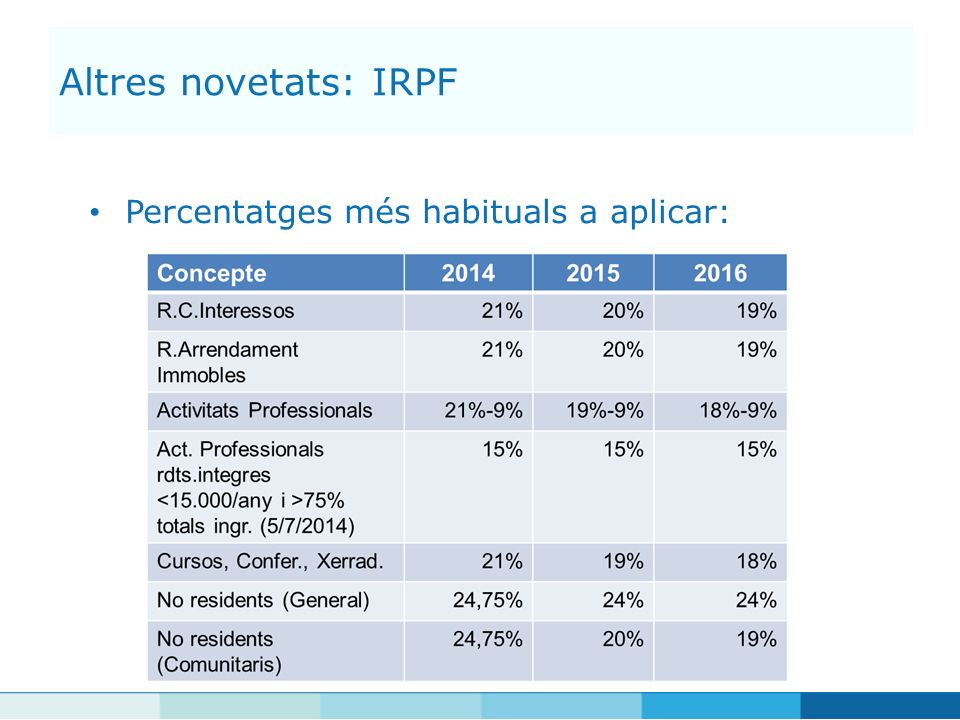 Altres novetats: IRPF

• Percentatges més habituals a aplicar:

| Concepte | 2014 | 2015 | 2016 |
|---|---|---|---|
| R.C.Interessos | 21% | 20% | 19% |
| R.Arrendament Immobles | 21% | 20% | 19% |
| Activitats Professionals | 21%-9% | 19%-9% | 18%-9% |
| Act. Professionals rdts.integres <15.000/any i >75% totals ingr. (5/7/2014) | 15% | 15% | 15% |
| Cursos, Confer., Xerrad. | 21% | 19% | 18% |
| No residents (General) | 24,75% | 24% | 24% |
| No residents (Comunitaris) | 24,75% | 20% | 19% |